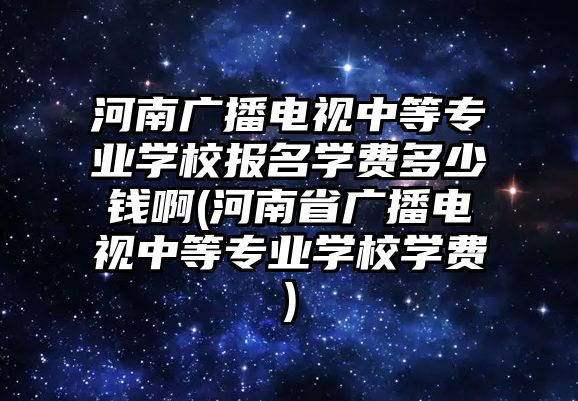 河南广播电视中等专业学校报名学费多少钱啊(河南省广播电视中等专业学校学费)